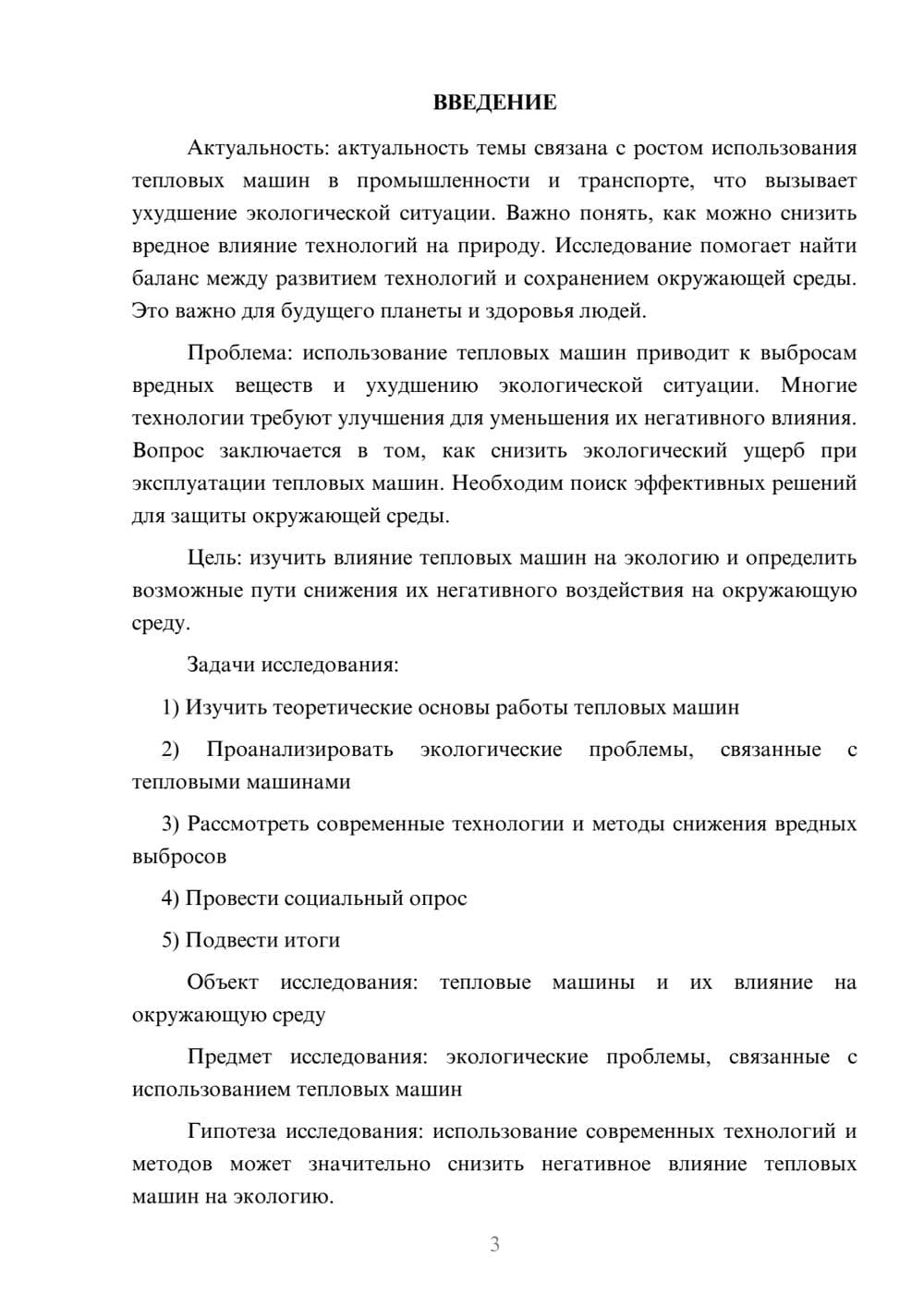 ВВЕДЕНИЕ

Актуальность: актуальность темы связана с ростом использования тепловых машин в промышленности и транспорте, что вызывает ухудшение экологической ситуации. Важно понять, как можно снизить вредное влияние технологий на природу. Исследование помогает найти баланс между развитием технологий и сохранением окружающей среды. Это важно для будущего планеты и здоровья людей.

Проблема: использование тепловых машин приводит к выбросам вредных веществ и ухудшению экологической ситуации. Многие технологии требуют улучшения для уменьшения их негативного влияния. Вопрос заключается в том, как снизить экологический ущерб при эксплуатации тепловых машин. Необходим поиск эффективных решений для защиты окружающей среды.

Цель: изучить влияние тепловых машин на экологию и определить возможные пути снижения их негативного воздействия на окружающую среду.

Задачи исследования:

1) Изучить теоретические основы работы тепловых машин

2) Проанализировать экологические проблемы, связанные с тепловыми машинами

3) Рассмотреть современные технологии и методы снижения вредных выбросов

4) Провести социальный опрос

5) Подвести итоги

Объект исследования: тепловые машины и их влияние на окружающую среду

Предмет исследования: экологические проблемы, связанные с использованием тепловых машин

Гипотеза исследования: использование современных технологий и методов может значительно снизить негативное влияние тепловых машин на экологию.

3